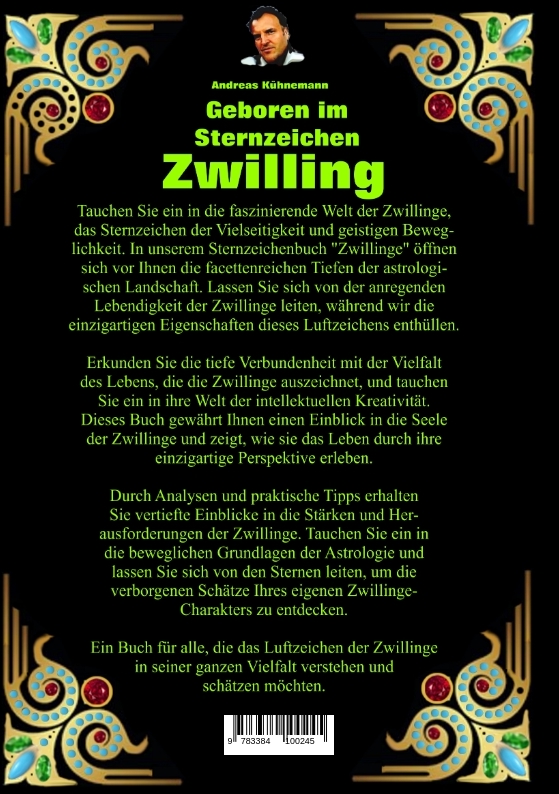 Andreas Kühnemann

Geboren im Sternzeichen

Zwilling

Tauchen Sie ein in die faszinierende Welt der Zwillinge, das Sternzeichen der Vielseitigkeit und geistigen Beweglichkeit. In unserem Sternzeichenbuch "Zwillinge" öffnen sich vor Ihnen die facettenreichen Tiefen der astrologischen Landschaft. Lassen Sie sich von der anregenden Lebendigkeit der Zwillinge leiten, während wir die einzigartigen Eigenschaften dieses Luftzeichens enthüllen.

Erkunden Sie die tiefe Verbundenheit mit der Vielfalt des Lebens, die die Zwillinge auszeichnet, und tauchen Sie ein in ihre Welt der intellektuellen Kreativität. Dieses Buch gewährt Ihnen einen Einblick in die Seele der Zwillinge und zeigt, wie sie das Leben durch ihre einzigartige Perspektive erleben.

Durch Analysen und praktische Tipps erhalten Sie vertiefte Einblicke in die Stärken und Herausforderungen der Zwillinge. Tauchen Sie ein in die beweglichen Grundlagen der Astrologie und lassen Sie sich von den Sternen leiten, um die verborgenen Schätze Ihres eigenen Zwillinge-Charakters zu entdecken.

Ein Buch für alle, die das Luftzeichen der Zwillinge in seiner ganzen Vielfalt verstehen und schätzen möchten.

9 783384 100245